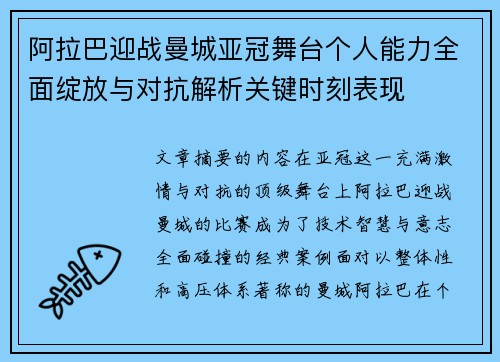 阿拉巴迎战曼城亚冠舞台个人能力全面绽放与对抗解析关键时刻表现

文章摘要的内容在亚冠这一充满激情与对抗的顶级舞台上阿拉巴迎战曼城的比赛成为了技术智慧与意志全面碰撞的经典案例面对以整体性和高压体系著称的曼城阿拉巴在个